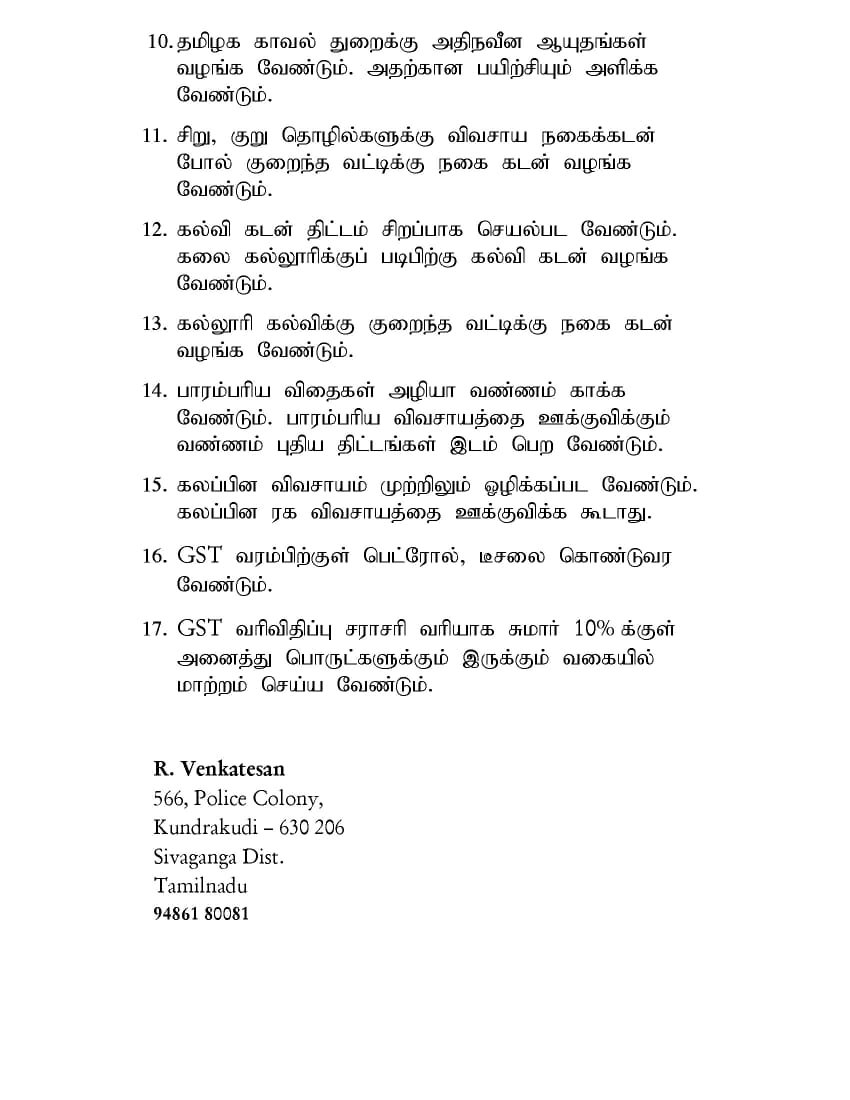 10. தமிழக காவல் துறைக்கு அதிநவீன ஆயுதங்கள் வழங்க வேண்டும். அதற்கான பயிற்சியும் அளிக்க வேண்டும்.

11. சிறு, குறு தொழில்களுக்கு விவசாய நகைக்கடன் போல் குறைந்த வட்டிக்கு நகை கடன் வழங்க வேண்டும்.

12. கல்வி கடன் திட்டம் சிறப்பாக செயல்பட வேண்டும். கலை கல்லூரிக்குப் படிபிற்கு கல்வி கடன் வழங்க வேண்டும்.

13. கல்லூரி கல்விக்கு குறைந்த வட்டிக்கு நகை கடன் வழங்க வேண்டும்.

14. பாரம்பரிய விதைகள் அழியா வண்ணம் காக்க வேண்டும். பாரம்பரிய விவசாயத்தை ஊக்குவிக்கும் வண்ணம் புதிய திட்டங்கள் இடம் பெற வேண்டும்.

15. கலப்பின விவசாயம் முற்றிலும் ஒழிக்கப்பட வேண்டும். கலப்பின ரக விவசாயத்தை ஊக்குவிக்க கூடாது.

16. GST வரம்பிற்குள் பெட்ரோல், டீசலை கொண்டுவர வேண்டும்.

17. GST வரிவிதிப்பு சராசரி வரியாக சுமார் 10% க்குள் அனைத்து பொருட்களுக்கும் இருக்கும் வகையில் மாற்றம் செய்ய வேண்டும்.

R. Venkatesan
566, Police Colony,
Kundrakudi – 630 206
Sivaganga Dist.
Tamilnadu
94861 80081